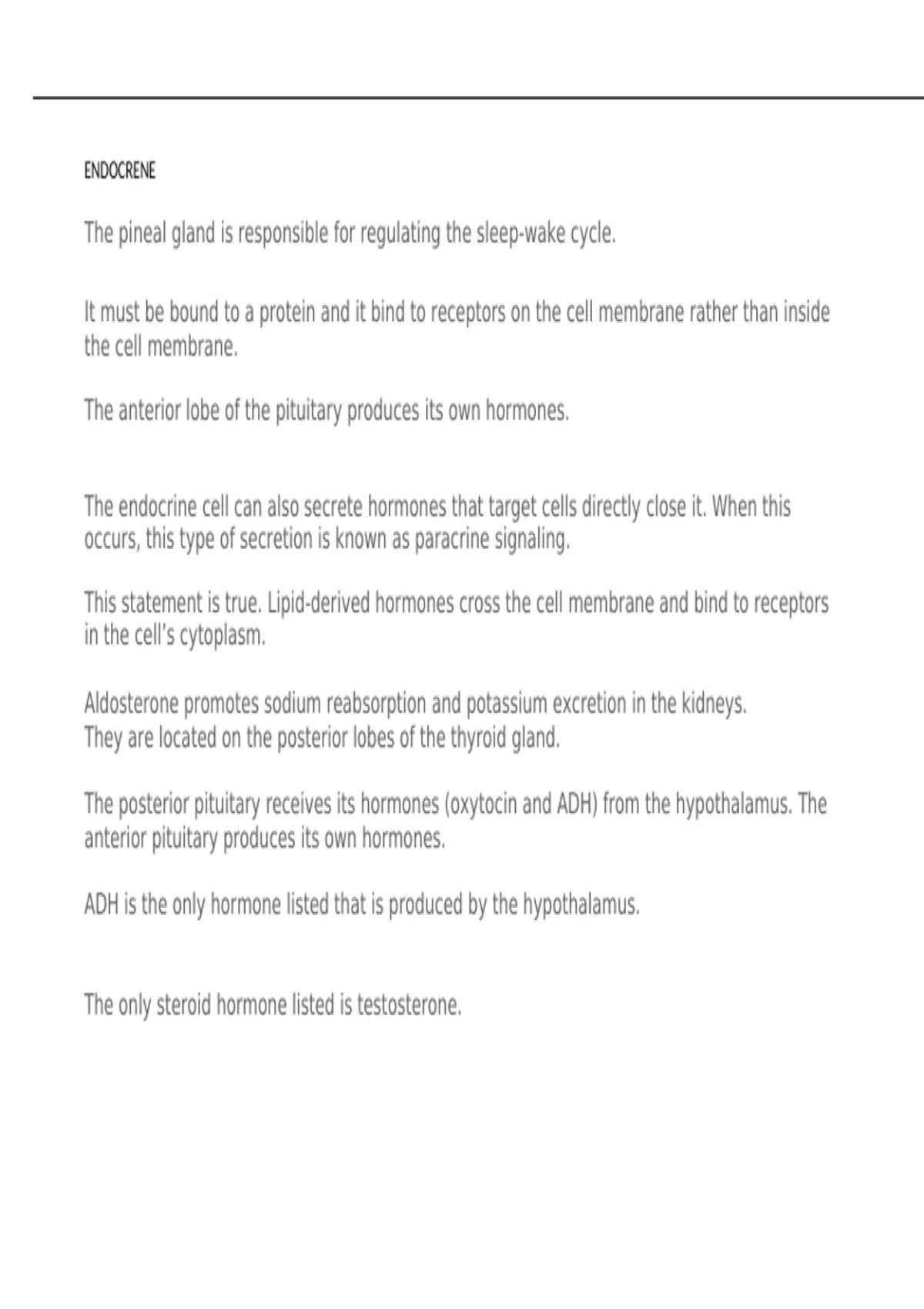 ENDOCRENE

The pineal gland is responsible for regulating the sleep-wake cycle.

It must be bound to a protein and it bind to receptors on the cell membrane rather than inside the cell membrane.

The anterior lobe of the pituitary produces its own hormones.

The endocrine cell can also secrete hormones that target cells directly close it. When this occurs, this type of secretion is known as paracrine signaling.

This statement is true. Lipid-derived hormones cross the cell membrane and bind to receptors in the cell's cytoplasm.

Aldosterone promotes sodium reabsorption and potassium excretion in the kidneys.
They are located on the posterior lobes of the thyroid gland.

The posterior pituitary receives its hormones (oxytocin and ADH) from the hypothalamus. The anterior pituitary produces its own hormones.

ADH is the only hormone listed that is produced by the hypothalamus.

The only steroid hormone listed is testosterone.